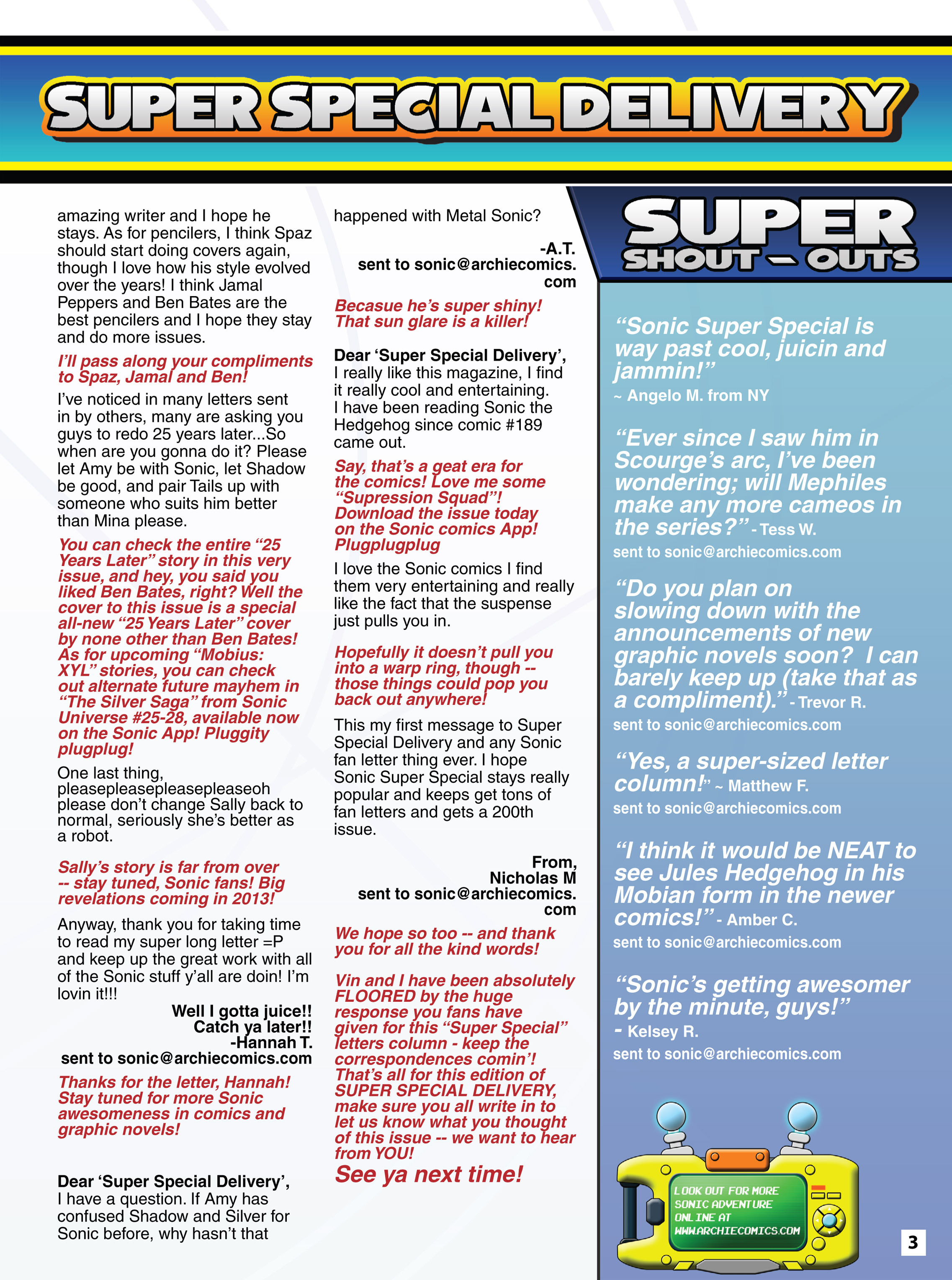 SUPER SPECIAL DELIVERY

amazing writer and I hope he stays. As for pencilers, I think Spaz should start doing covers again, though I love how his style evolved over the years! I think Jamal Peppers and Ben Bates are the best pencilers and I hope they stay and do more issues.

I'll pass along your compliments to Spaz, Jamal and Ben!

I've noticed in many letters sent in by others, many are asking you guys to redo 25 years later...So when are you gonna do it? Please let Amy be with Sonic, let Shadow be good, and pair Tails up with someone who suits him better than Mina please.

You can check the entire "25 Years Later" story in this very issue, and hey, you said you liked Ben Bates, right? Well the cover to this issue is a special all-new "25 Years Later" cover by none other than Ben Bates! As for upcoming "Mobius: XYL" stories, you can check out alternate future mayhem in "The Silver Saga" from Sonic Universe #25-28, available now on the Sonic App! Pluggity plugplug!

One last thing, pleasepleasepleasepleaseoh please don't change Sally back to normal, seriously she's better as a robot.

Sally's story is far from over -- stay tuned, Sonic fans! Big revelations coming in 2013!

Anyway, thank you for taking time to read my super long letter =P and keep up the great work with all of the Sonic stuff y'all are doin! I'm lovin it!!!

Well I gotta juice!!
Catch ya later!!
-Hannah T.
sent to sonic@archiecomics.com

Thanks for the letter, Hannah! Stay tuned for more Sonic awesomeness in comics and graphic novels!

Dear 'Super Special Delivery',
I have a question. If Amy has confused Shadow and Silver for Sonic before, why hasn't that happened with Metal Sonic?

-A.T.
sent to sonic@archiecomics.com

Becasue he's super shiny! That sun glare is a killer!

Dear 'Super Special Delivery',
I really like this magazine, I find it really cool and entertaining. I have been reading Sonic the Hedgehog since comic #189 came out.

Say, that's a geat era for the comics! Love me some "Supression Squad"! Download the issue today on the Sonic comics App! Plugplugplug

I love the Sonic comics I find them very entertaining and really like the fact that the suspense just pulls you in.

Hopefully it doesn't pull you into a warp ring, though -- those things could pop you back out anywhere!

This my first message to Super Special Delivery and any Sonic fan letter thing ever. I hope Sonic Super Special stays really popular and keeps get tons of fan letters and gets a 200th issue.

From,
Nicholas M
sent to sonic@archiecomics.com

We hope so too -- and thank you for all the kind words!

Vin and I have been absolutely FLOORED by the huge response you fans have given for this "Super Special" letters column - keep the correspondences comin'! That's all for this edition of SUPER SPECIAL DELIVERY, make sure you all write in to let us know what you thought of this issue -- we want to hear from YOU!

See ya next time!

SUPER SHOUT-OUTS

"Sonic Super Special is way past cool, juicin and jammin!"
~ Angelo M. from NY

"Ever since I saw him in Scourge's arc, I've been wondering; will Mephiles make any more cameos in the series?" - Tess W.
sent to sonic@archiecomics.com

"Do you plan on slowing down with the announcements of new graphic novels soon? I can barely keep up (take that as a compliment)." - Trevor R.
sent to sonic@archiecomics.com

"Yes, a super-sized letter column!" ~ Matthew F.
sent to sonic@archiecomics.com

"I think it would be NEAT to see Jules Hedgehog in his Mobian form in the newer comics!" - Amber C.
sent to sonic@archiecomics.com

"Sonic's getting awesomer by the minute, guys!"
- Kelsey R.
sent to sonic@archiecomics.com

LOOK OUT FOR MORE SONIC ADVENTURE ONLINE AT WWW.ARCHIECOMICS.COM

3